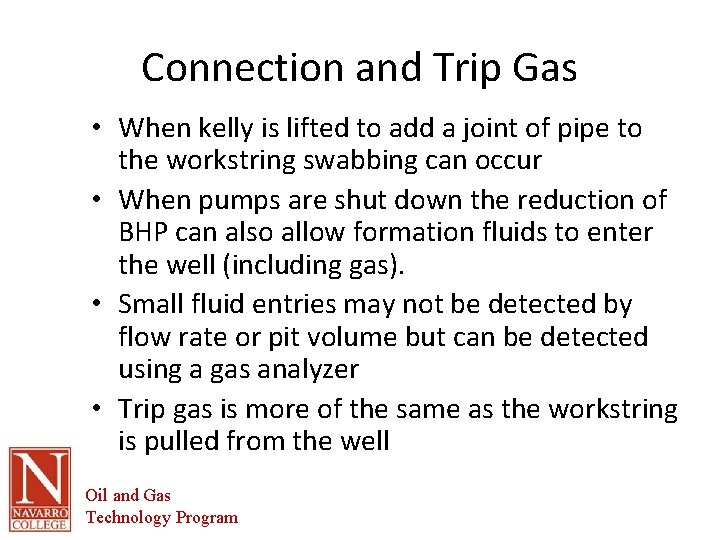 Connection and Trip Gas

• When kelly is lifted to add a joint of pipe to the workstring swabbing can occur
• When pumps are shut down the reduction of BHP can also allow formation fluids to enter the well (including gas).
• Small fluid entries may not be detected by flow rate or pit volume but can be detected using a gas analyzer
• Trip gas is more of the same as the workstring is pulled from the well

N
NAVARRO COLLEGE

Oil and Gas
Technology Program